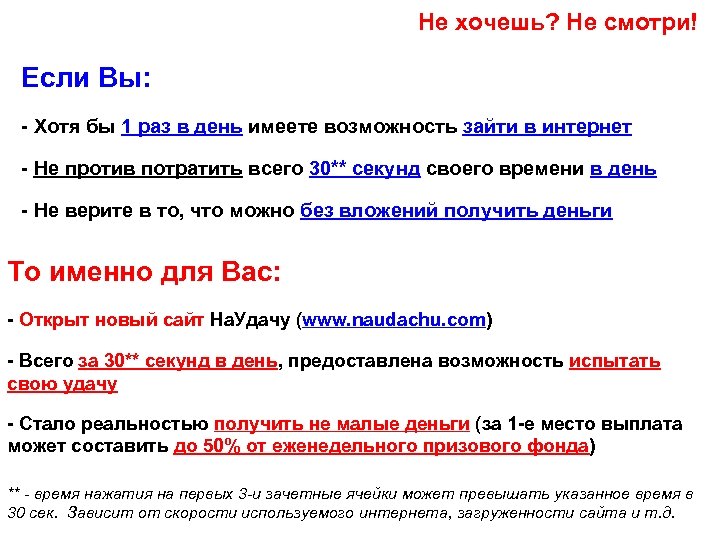 Не хочешь? Не смотри!

Если Вы:

- Хотя бы 1 раз в день имеете возможность зайти в интернет

- Не против потратить всего 30** секунд своего времени в день

- Не верите в то, что можно без вложений получить деньги

То именно для Вас:

- Открыт новый сайт НаУдачу (www.naudachu.com)

- Всего за 30** секунд в день, предоставлена возможность испытать свою удачу

- Стало реальностью получить не малые деньги (за 1-е место выплата может составить до 50% от еженедельного призового фонда)

** - время нажатия на первых 3-и зачетные ячейки может превышать указанное время в 30 сек. Зависит от скорости используемого интернета, загруженности сайта и т.д.